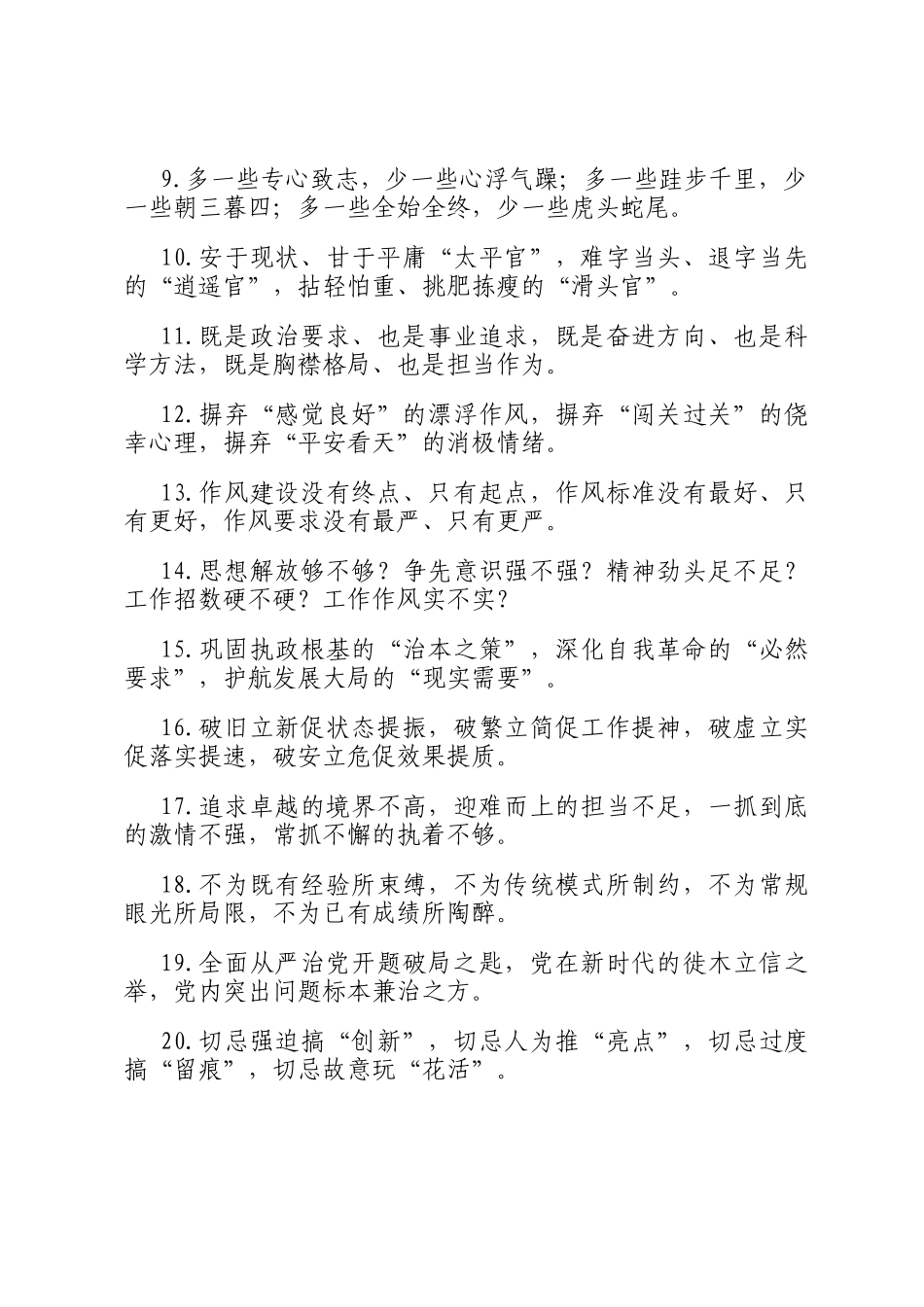 9.多一些专心致志，少一些心浮气躁；多一些跬步千里，少一些朝三暮四；多一些全始全终，少一些虎头蛇尾。

10.安于现状、甘于平庸“太平官”，难字当头、退字当先的“逍遥官”，拈轻怕重、挑肥拣瘦的“滑头官”。

11.既是政治要求、也是事业追求，既是奋进方向、也是科学方法，既是胸襟格局、也是担当作为。

12.摒弃“感觉良好”的漂浮作风，摒弃“闯关过关”的侥幸心理，摒弃“平安看天”的消极情绪。

13.作风建设没有终点、只有起点，作风标准没有最好、只有更好，作风要求没有最严、只有更严。

14.思想解放够不够？争先意识强不强？精神劲头足不足？工作招数硬不硬？工作作风实不实？

15.巩固执政根基的“治本之策”，深化自我革命的“必然要求”，护航发展大局的“现实需要”。

16.破旧立新促状态提振，破繁立简促工作提神，破虚立实促落实提速，破安立危促效果提质。

17.追求卓越的境界不高，迎难而上的担当不足，一抓到底的激情不强，常抓不懈的执着不够。

18.不为既有经验所束缚，不为传统模式所制约，不为常规眼光所局限，不为已有成绩所陶醉。

19.全面从严治党开题破局之匙，党在新时代的徙木立信之举，党内突出问题标本兼治之方。

20.切忌强迫搞“创新”，切忌人为推“亮点”，切忌过度搞“留痕”，切忌故意玩“花活”。